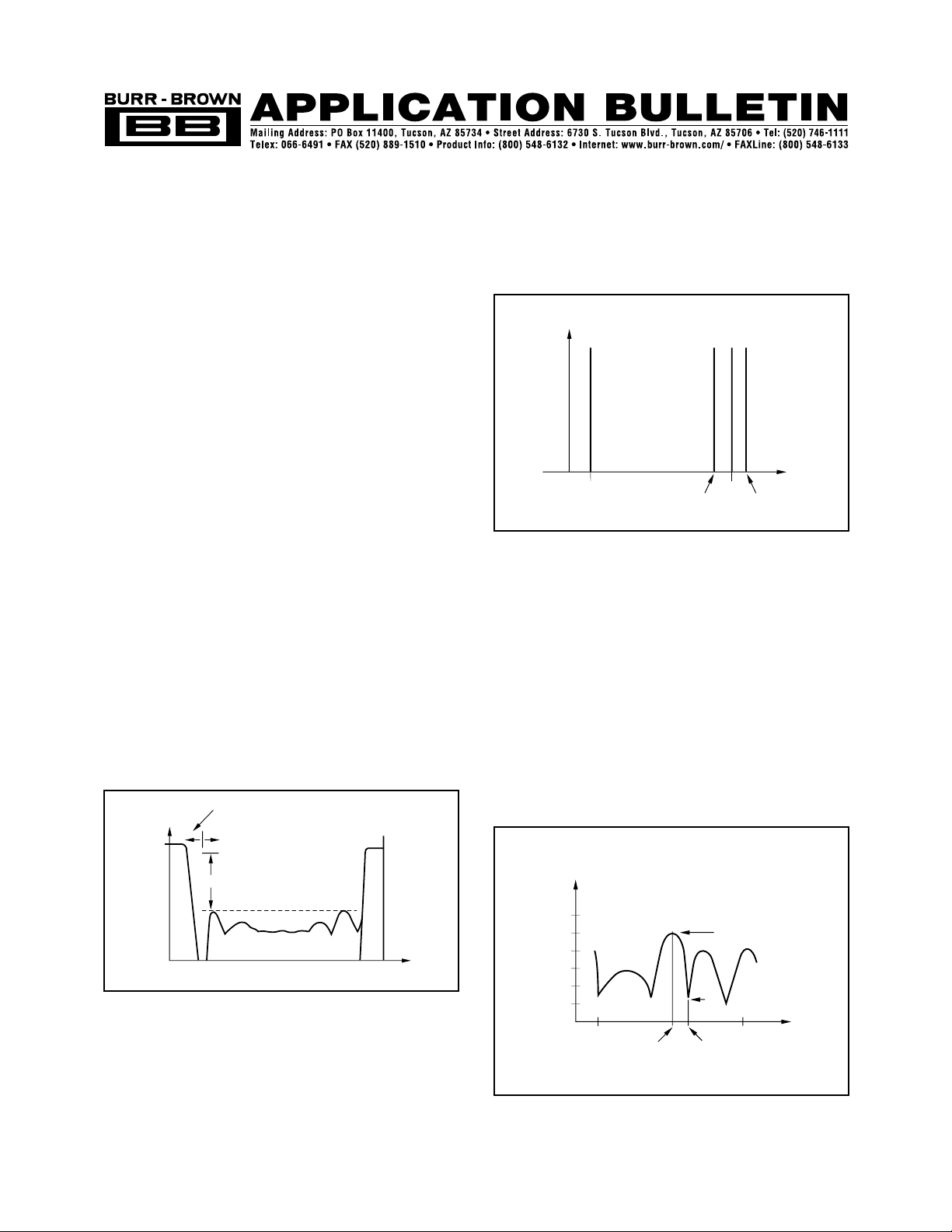 BURR - BROWN

BB

APPLICATION BULLETIN

Mailing Address: PO Box 11400, Tucson, AZ 85734 • Street Address: 6730 S. Tucson Blvd., Tucson, AZ 85706 • Tel: (520) 746-1111
Telex: 066-6491 • FAX (520) 889-1510 • Product Info: (800) 548-6132 • Internet: www.burr-brown.com/ • FAXLine: (800) 548-6133